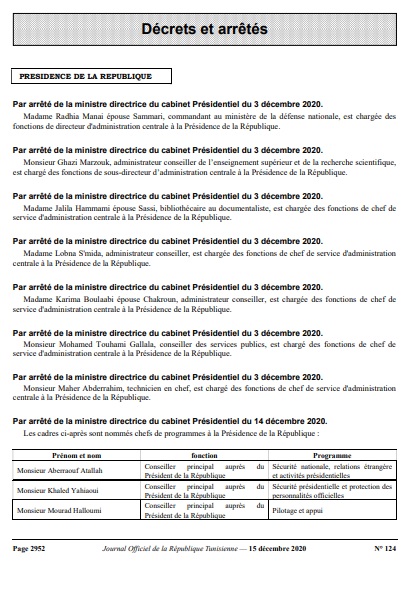 Décrets et arrêtés

PRESIDENCE DE LA REPUBLIQUE

Par arrêté de la ministre directrice du cabinet Présidentiel du 3 décembre 2020.

Madame Radhia Manai épouse Sammari, commandant au ministère de la défense nationale, est chargée des fonctions de directeur d'administration centrale à la Présidence de la République.

Par arrêté de la ministre directrice du cabinet Présidentiel du 3 décembre 2020.

Monsieur Ghazi Marzouk, administrateur conseiller de l'enseignement supérieur et de la recherche scientifique, est chargé des fonctions de sous-directeur d'administration centrale à la Présidence de la République.

Par arrêté de la ministre directrice du cabinet Présidentiel du 3 décembre 2020.

Madame Jalila Hammami épouse Sassi, bibliothécaire au documentaliste, est chargée des fonctions de chef de service d'administration centrale à la Présidence de la République.

Par arrêté de la ministre directrice du cabinet Présidentiel du 3 décembre 2020.

Madame Lobna S'mida, administrateur conseiller, est chargée des fonctions de chef de service d'administration centrale à la Présidence de la République.

Par arrêté de la ministre directrice du cabinet Présidentiel du 3 décembre 2020.

Madame Karima Boulaabi épouse Chakroun, administrateur conseiller, est chargée des fonctions de chef de service d'administration centrale à la Présidence de la République.

Par arrêté de la ministre directrice du cabinet Présidentiel du 3 décembre 2020.

Monsieur Mohamed Touhami Gallala, conseiller des services publics, est chargé des fonctions de chef de service d'administration centrale à la Présidence de la République.

Par arrêté de la ministre directrice du cabinet Présidentiel du 3 décembre 2020.

Monsieur Maher Abderrahim, technicien en chef, est chargé des fonctions de chef de service d'administration centrale à la Présidence de la République.

Par arrêté de la ministre directrice du cabinet Présidentiel du 14 décembre 2020.

Les cadres ci-après sont nommés chefs de programmes à la Présidence de la République :

| Prénom et nom | fonction | Programme |
|---|---|---|
| Monsieur Aberraouf Atallah | Conseiller principal auprès du Président de la République | Sécurité nationale, relations étrangère et activités présidentielles |
| Monsieur Khaled Yahiaoui | Conseiller principal auprès du Président de la République | Sécurité présidentielle et protection des personnalités officielles |
| Monsieur Mourad Halloumi | Conseiller principal auprès du Président de la République | Pilotage et appui |

Page 2952 Journal Officiel de la République Tunisienne — 15 décembre 2020 N° 124